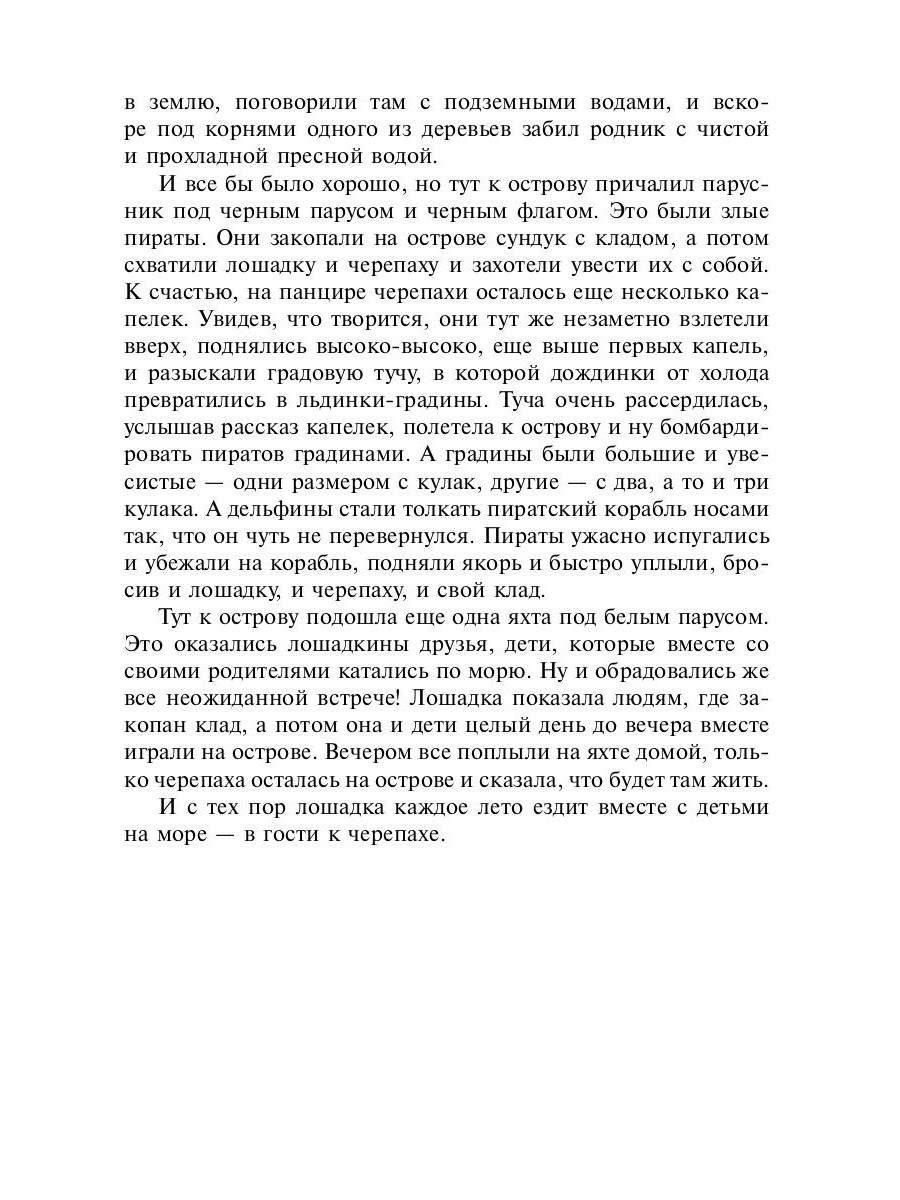 в землю, поговорили там с подземными водами, и вскоре под корнями одного из деревьев забил родник с чистой и прохладной пресной водой.

И все бы было хорошо, но тут к острову причалил парусник под черным парусом и черным флагом. Это были злые пираты. Они закопали на острове сундук с кладом, а потом схватили лошадку и черепаху и захотели увести их с собой. К счастью, на панцире черепахи осталось еще несколько капелек. Увидев, что творится, они тут же незаметно взлетели вверх, поднялись высоко-высоко, еще выше первых капель, и разыскали градовую тучу, в которой дождинки от холода превратились в льдинки-градины. Туча очень рассердилась, услышав рассказ капелек, полетела к острову и ну бомбардировать пиратов градинами. А градины были большие и увесистые — одни размером с кулак, другие — с два, а то и три кулака. А дельфины стали толкать пиратский корабль носами так, что он чуть не перевернулся. Пираты ужасно испугались и убежали на корабль, подняли якорь и быстро уплыли, бросив и лошадку, и черепаху, и свой клад.

Тут к острову подошла еще одна яхта под белым парусом. Это оказались лошадкины друзья, дети, которые вместе со своими родителями катались по морю. Ну и обрадовались же все неожиданной встрече! Лошадка показала людям, где закопан клад, а потом она и дети целый день до вечера вместе играли на острове. Вечером все поплыли на яхте домой, только черепаха осталась на острове и сказала, что будет там жить.

И с тех пор лошадка каждое лето ездит вместе с детьми на море — в гости к черепахе.